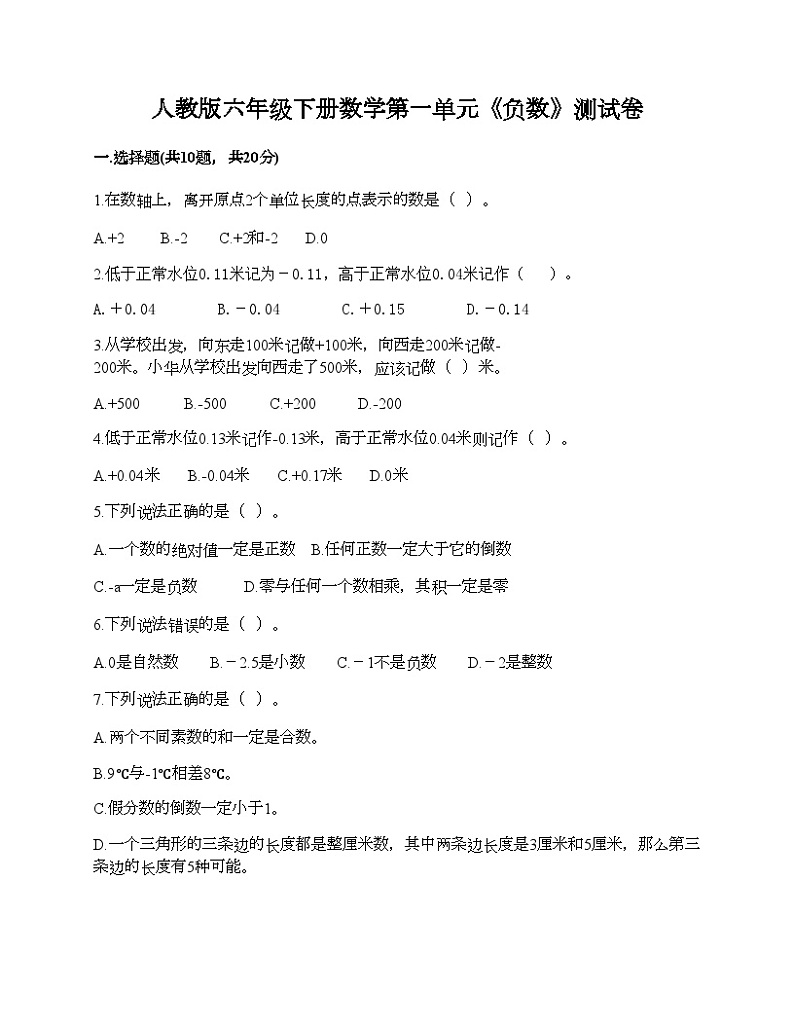 人教版六年级下册数学第一单元《负数》测试卷

一.选择题(共10题，共20分)

1.在数轴上，离开原点2个单位长度的点表示的数是（ ）。

A.+2　B.-2　C.+2和-2　D.0

2.低于正常水位0.11米记为－0.11，高于正常水位0.04米记作（　）。

A.＋0.04　B.－0.04　C.＋0.15　D.－0.14

3.从学校出发，向东走100米记做+100米，向西走200米记做-200米。小华从学校出发向西走了500米，应该记做（ ）米。

A.+500　B.-500　C.+200　D.-200

4.低于正常水位0.13米记作-0.13米，高于正常水位0.04米则记作（ ）。

A.+0.04米　B.-0.04米　C.+0.17米　D.0米

5.下列说法正确的是（ ）。

A.一个数的绝对值一定是正数　B.任何正数一定大于它的倒数

C.-a一定是负数　D.零与任何一个数相乘，其积一定是零

6.下列说法错误的是（ ）。

A.0是自然数　B.－2.5是小数　C.－1不是负数　D.－2是整数

7.下列说法正确的是（ ）。

A.两个不同素数的和一定是合数。

B.9℃与-1℃相差8℃。

C.假分数的倒数一定小于1。

D.一个三角形的三条边的长度都是整厘米数，其中两条边长度是3厘米和5厘米，那么第三条边的长度有5种可能。